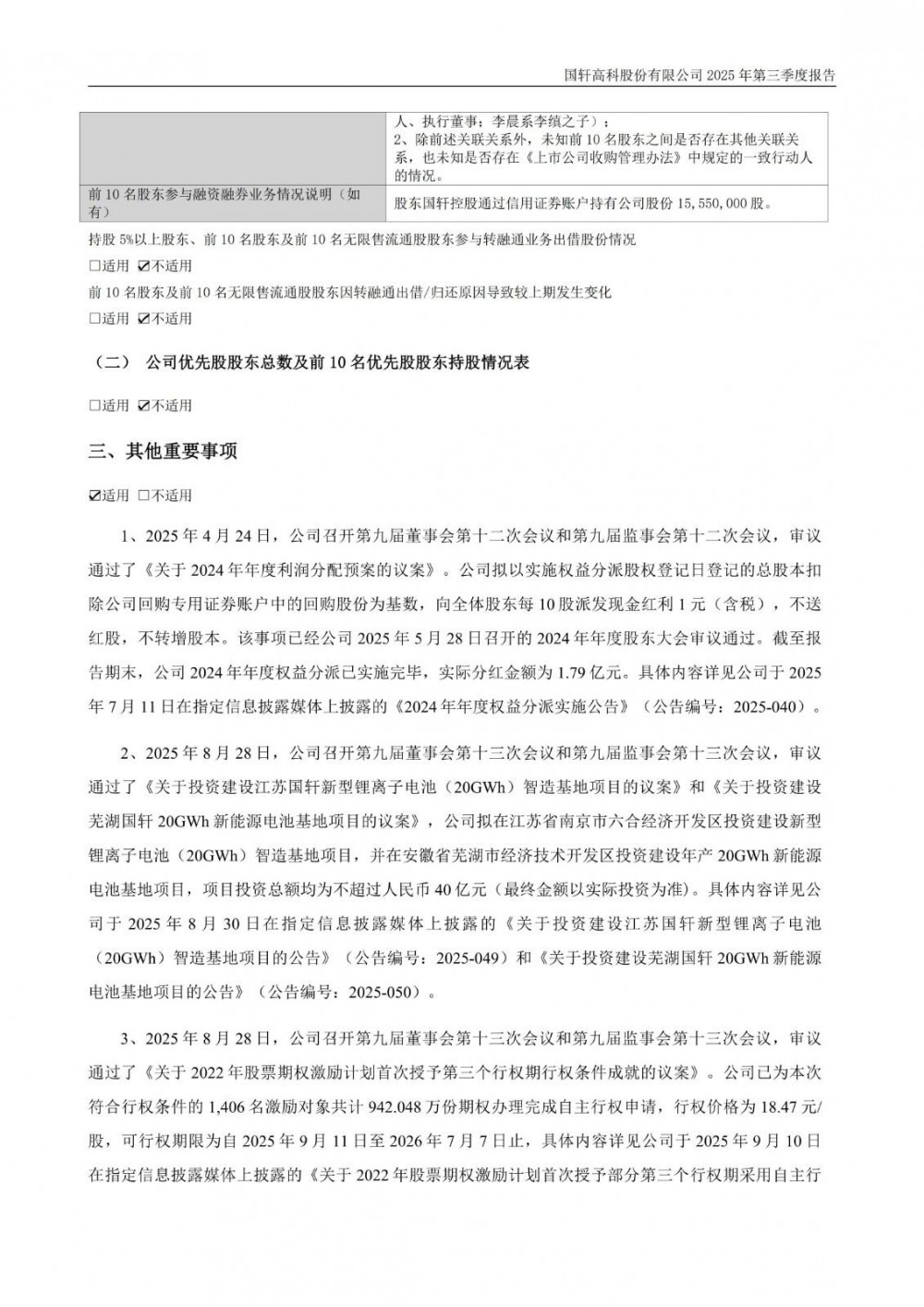 国轩高科股份有限公司 2025 年第三季度报告

| | 人、执行董事；李晨系李缜之子）；<br>2、除前述关联关系外，未知前 10 名股东之间是否存在其他关联关系，也未知是否存在《上市公司收购管理办法》中规定的一致行动人的情况。 |
|---|---|
| 前 10 名股东参与融资融券业务情况说明（如有） | 股东国轩控股通过信用证券账户持有公司股份 15,550,000 股。 |

持股 5%以上股东、前 10 名股东及前 10 名无限售流通股股东参与转融通业务出借股份情况

□适用 ☑不适用

前 10 名股东及前 10 名无限售流通股股东因转融通出借/归还原因导致较上期发生变化

□适用 ☑不适用

（二） 公司优先股股东总数及前 10 名优先股股东持股情况表

□适用 ☑不适用

三、其他重要事项

☑适用 □不适用

1、2025 年 4 月 24 日，公司召开第九届董事会第十二次会议和第九届监事会第十二次会议，审议通过了《关于 2024 年年度利润分配预案的议案》。公司拟以实施权益分派股权登记日登记的总股本扣除公司回购专用证券账户中的回购股份为基数，向全体股东每 10 股派发现金红利 1 元（含税），不送红股，不转增股本。该事项已经公司 2025 年 5 月 28 日召开的 2024 年年度股东大会审议通过。截至报告期末，公司 2024 年年度权益分派已实施完毕，实际分红金额为 1.79 亿元。具体内容详见公司于 2025 年 7 月 11 日在指定信息披露媒体上披露的《2024 年年度权益分派实施公告》（公告编号：2025-040）。

2、2025 年 8 月 28 日，公司召开第九届董事会第十三次会议和第九届监事会第十三次会议，审议通过了《关于投资建设江苏国轩新型锂离子电池（20GWh）智造基地项目的议案》和《关于投资建设芜湖国轩 20GWh 新能源电池基地项目的议案》，公司拟在江苏省南京市六合经济开发区投资建设新型锂离子电池（20GWh）智造基地项目，并在安徽省芜湖市经济技术开发区投资建设年产 20GWh 新能源电池基地项目，项目投资总额均为不超过人民币 40 亿元（最终金额以实际投资为准）。具体内容详见公司于 2025 年 8 月 30 日在指定信息披露媒体上披露的《关于投资建设江苏国轩新型锂离子电池（20GWh）智造基地项目的公告》（公告编号：2025-049）和《关于投资建设芜湖国轩 20GWh 新能源电池基地项目的公告》（公告编号：2025-050）。

3、2025 年 8 月 28 日，公司召开第九届董事会第十三次会议和第九届监事会第十三次会议，审议通过了《关于 2022 年股票期权激励计划首次授予第三个行权期行权条件成就的议案》。公司已为本次符合行权条件的 1,406 名激励对象共计 942.048 万份期权办理完成自主行权申请，行权价格为 18.47 元/股，可行权期限为自 2025 年 9 月 11 日至 2026 年 7 月 7 日止，具体内容详见公司于 2025 年 9 月 10 日在指定信息披露媒体上披露的《关于 2022 年股票期权激励计划首次授予部分第三个行权期采用自主行